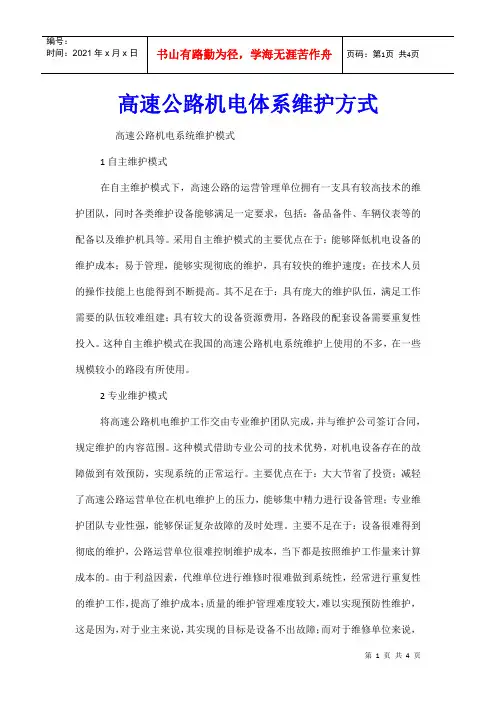 编号：
时间：2021 年 x 月 x 日

书山有路勤为径，学海无涯苦作舟

页码：第1页 共4页

高速公路机电体系维护方式

高速公路机电系统维护模式

1 自主维护模式

在自主维护模式下，高速公路的运营管理单位拥有一支具有较高技术的维护团队，同时各类维护设备能够满足一定要求，包括：备品备件、车辆仪表等的配备以及维护机具等。采用自主维护模式的主要优点在于：能够降低机电设备的维护成本；易于管理，能够实现彻底的维护，具有较快的维护速度；在技术人员的操作技能上也能得到不断提高。其不足在于：具有庞大的维护队伍，满足工作需要的队伍较难组建；具有较大的设备资源费用，各路段的配套设备需要重复性投入。这种自主维护模式在我国的高速公路机电系统维护上使用的不多，在一些规模较小的路段有所使用。

2 专业维护模式

将高速公路机电维护工作交由专业维护团队完成，并与维护公司签订合同，规定维护的内容范围。这种模式借助专业公司的技术优势，对机电设备存在的故障做到有效预防，实现系统的正常运行。主要优点在于：大大节省了投资；减轻了高速公路运营单位在机电维护上的压力，能够集中精力进行设备管理；专业维护团队专业性强，能够保证复杂故障的及时处理。主要不足在于：设备很难得到彻底的维护，公路运营单位很难控制维护成本，当下都是按照维护工作量来计算成本的。由于利益因素，代维单位进行维修时很难做到系统性，经常进行重复性的维护工作，提高了维护成本；质量的维护管理难度较大，难以实现预防性维护，这是因为，对于业主来说，其实现的目标是设备不出故障；而对于维修单位来说，

第 1 页 共 4 页